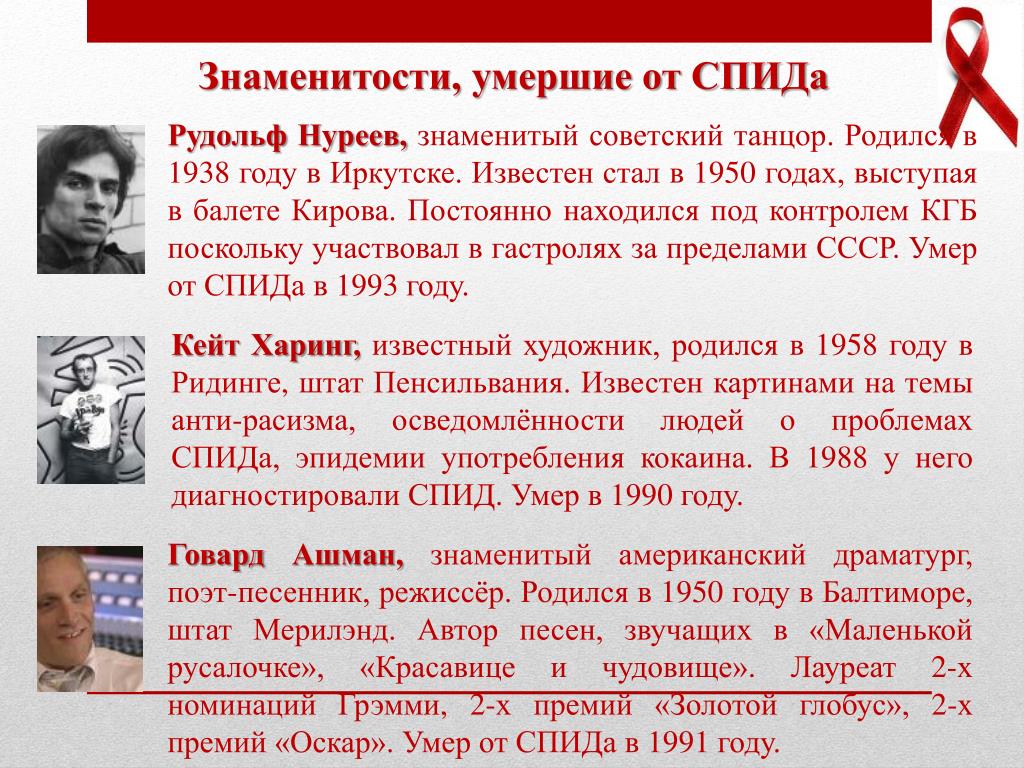 Знаменитости, умершие от СПИДа

Рудольф Нуреев, знаменитый советский танцор. Родился в 1938 году в Иркутске. Известен стал в 1950 годах, выступая в балете Кирова. Постоянно находился под контролем КГБ поскольку участвовал в гастролях за пределами СССР. Умер от СПИДа в 1993 году.

Кейт Харинг, известный художник, родился в 1958 году в Ридинге, штат Пенсильвания. Известен картинами на темы анти-расизма, осведомлённости людей о проблемах СПИДа, эпидемии употребления кокаина. В 1988 у него диагностировали СПИД. Умер в 1990 году.

Говард Ашман, знаменитый американский драматург, поэт-песенник, режиссёр. Родился в 1950 году в Балтиморе, штат Мерилэнд. Автор песен, звучащих в «Маленькой русалочке», «Красавице и чудовище». Лауреат 2-х номинаций Грэмми, 2-х премий «Золотой глобус», 2-х премий «Оскар». Умер от СПИДа в 1991 году.